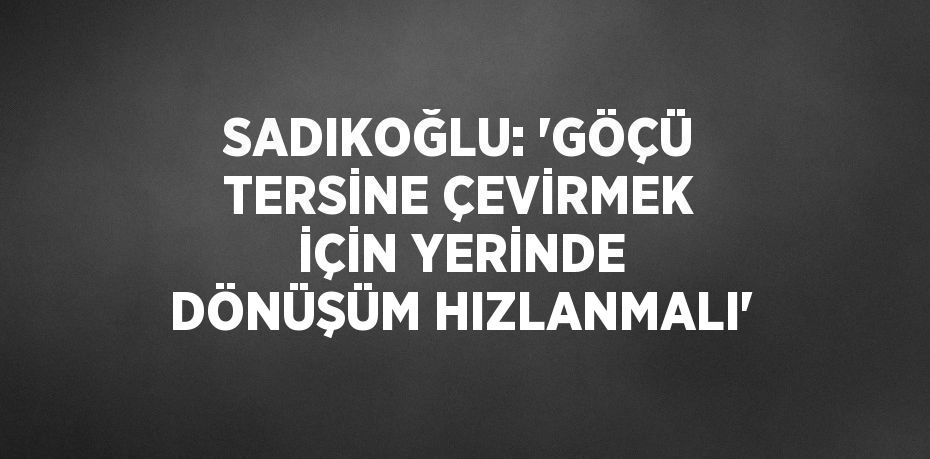 SADIKOĞLU: 'GÖÇÜ TERSİNE ÇEVİRMEK İÇİN YERİNDE DÖNÜŞÜM HIZLANMALI'